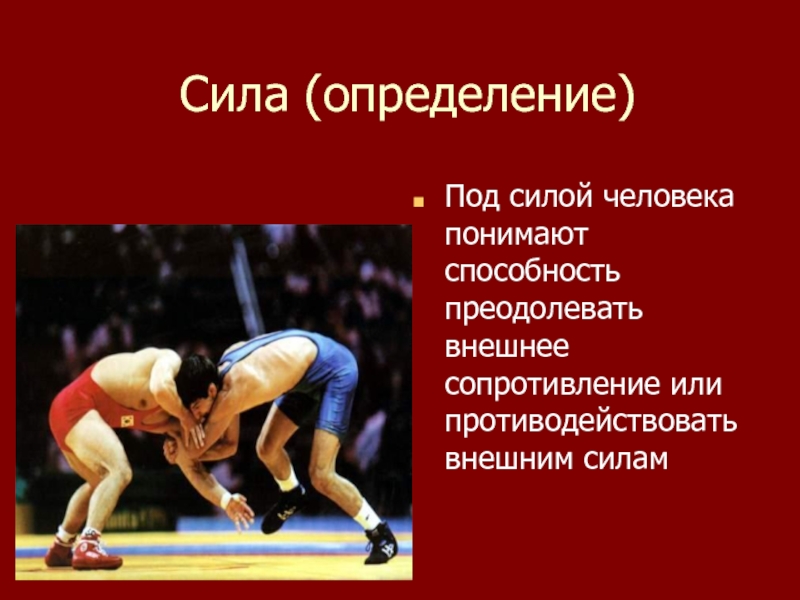 Сила (определение)

Под силой человека понимают способность преодолевать внешнее сопротивление или противодействовать внешним силам